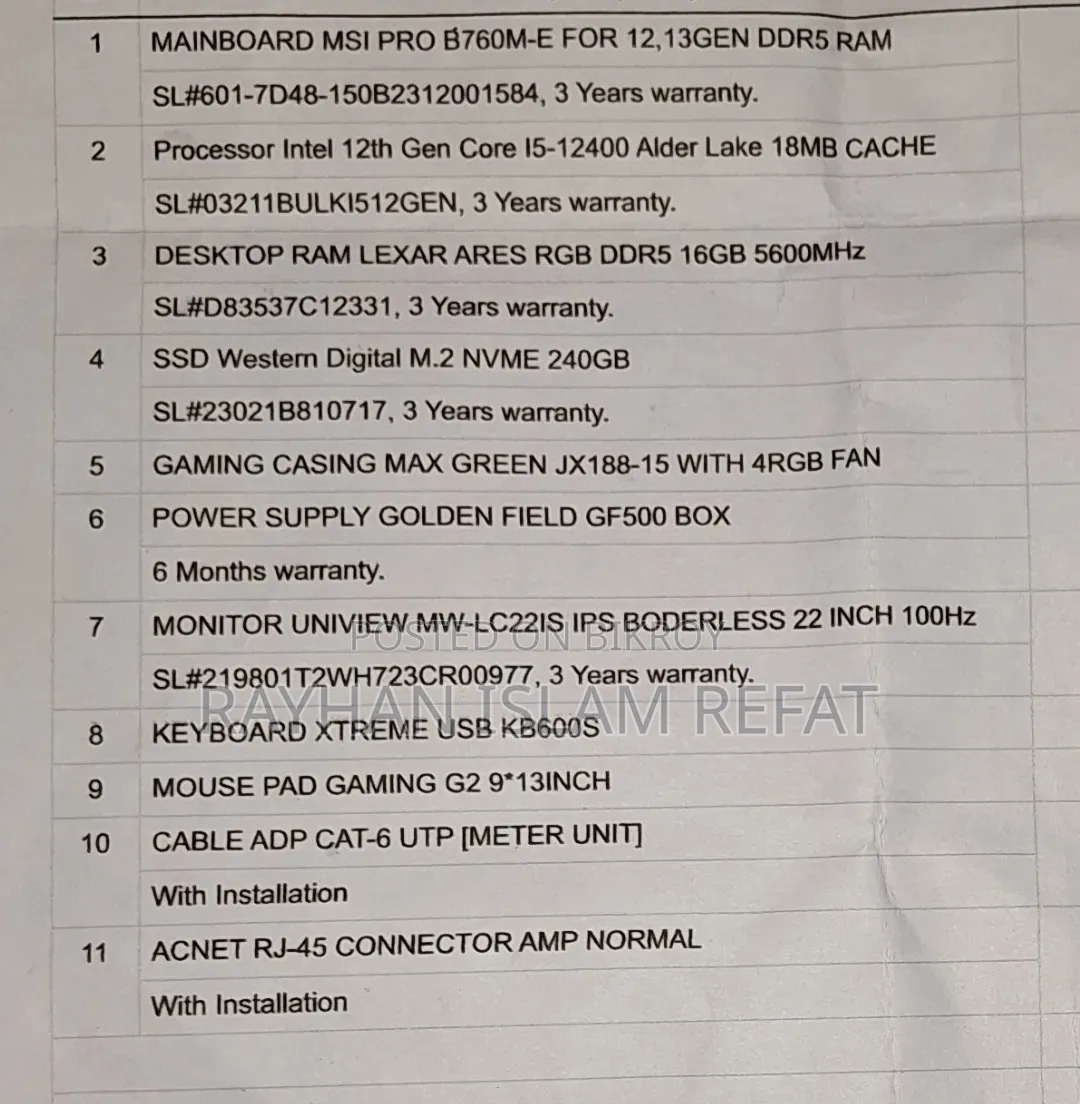 | | |
|---|---|
| 1 | MAINBOARD MSI PRO B760M-E FOR 12,13GEN DDR5 RAM |
| | SL#601-7D48-150B2312001584, 3 Years warranty. |
| 2 | Processor Intel 12th Gen Core I5-12400 Alder Lake 18MB CACHE |
| | SL#03211BULKI512GEN, 3 Years warranty. |
| 3 | DESKTOP RAM LEXAR ARES RGB DDR5 16GB 5600MHz |
| | SL#D83537C12331, 3 Years warranty. |
| 4 | SSD Western Digital M.2 NVME 240GB |
| | SL#23021B810717, 3 Years warranty. |
| 5 | GAMING CASING MAX GREEN JX188-15 WITH 4RGB FAN |
| 6 | POWER SUPPLY GOLDEN FIELD GF500 BOX |
| | 6 Months warranty. |
| 7 | MONITOR UNIVIEW MW-LC22IS IPS BODERLESS 22 INCH 100Hz |
| | SL#219801T2WH723CR00977, 3 Years warranty. |
| 8 | KEYBOARD XTREME USB KB600S |
| 9 | MOUSE PAD GAMING G2 9*13INCH |
| 10 | CABLE ADP CAT-6 UTP [METER UNIT] |
| | With Installation |
| 11 | ACNET RJ-45 CONNECTOR AMP NORMAL |
| | With Installation |

POSTED ON BIKROY

RAYHAN ISLAM REFAT